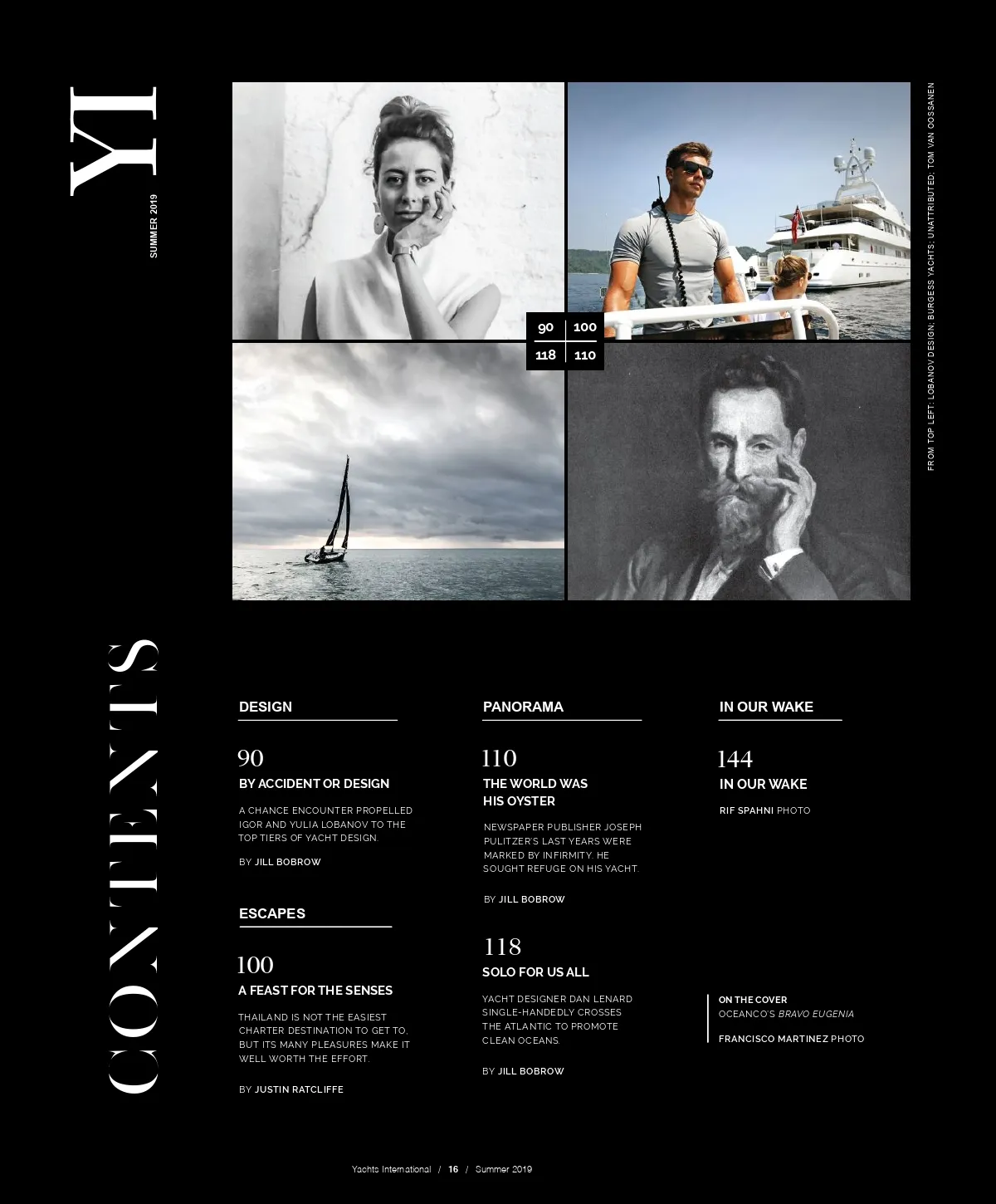 YI

SUMMER 2019

90 100
118 110

FROM TOP LEFT: LOBANOV DESIGN; BURGESS YACHTS; UNATTRIBUTED; TOM VAN OOSSANEN

CONTENTS

DESIGN

90
BY ACCIDENT OR DESIGN

A CHANCE ENCOUNTER PROPELLED IGOR AND YULIA LOBANOV TO THE TOP TIERS OF YACHT DESIGN.

BY JILL BOBROW

ESCAPES

100
A FEAST FOR THE SENSES

THAILAND IS NOT THE EASIEST CHARTER DESTINATION TO GET TO, BUT ITS MANY PLEASURES MAKE IT WELL WORTH THE EFFORT.

BY JUSTIN RATCLIFFE

PANORAMA

110
THE WORLD WAS HIS OYSTER

NEWSPAPER PUBLISHER JOSEPH PULITZER'S LAST YEARS WERE MARKED BY INFIRMITY. HE SOUGHT REFUGE ON HIS YACHT.

BY JILL BOBROW

118
SOLO FOR US ALL

YACHT DESIGNER DAN LENARD SINGLE-HANDEDLY CROSSES THE ATLANTIC TO PROMOTE CLEAN OCEANS.

BY JILL BOBROW

IN OUR WAKE

144
IN OUR WAKE

RIF SPAHNI PHOTO

ON THE COVER
OCEANCO'S BRAVO EUGENIA

FRANCISCO MARTINEZ PHOTO

Yachts International / 16 / Summer 2019